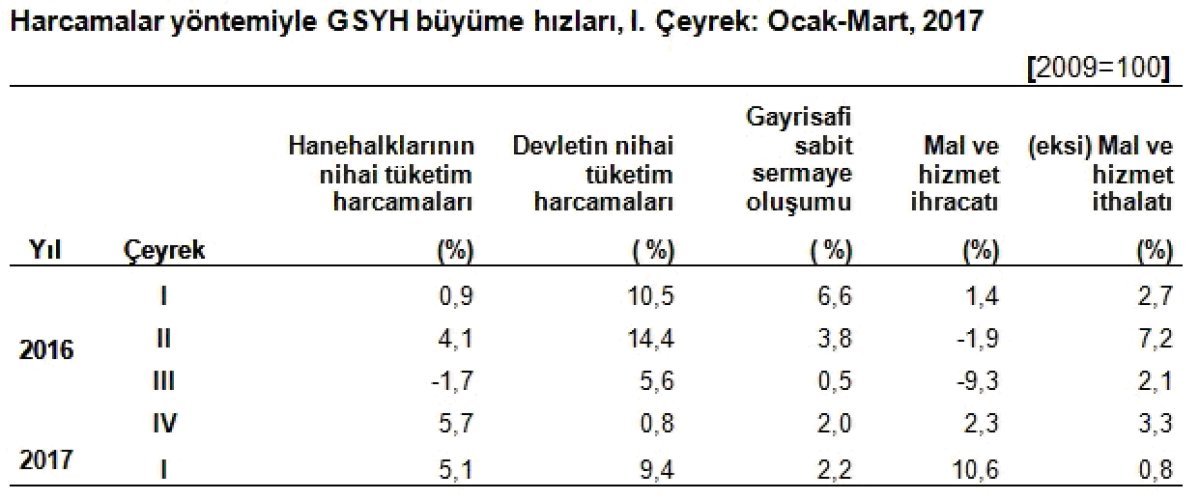 Harcamalar yöntemiyle GSYH büyüme hızları, I. Çeyrek: Ocak-Mart, 2017

[2009=100]

| Yıl | Çeyrek | Hanehalklarının nihai tüketim harcamaları (%) | Devletin nihai tüketim harcamaları ( %) | Gayrisafi sabit sermaye oluşumu ( %) | Mal ve hizmet ihracatı (%) | (eksi) Mal ve hizmet ithalatı (%) |
|---|---|---|---|---|---|---|
| 2016 | I | 0,9 | 10,5 | 6,6 | 1,4 | 2,7 |
| | II | 4,1 | 14,4 | 3,8 | -1,9 | 7,2 |
| | III | -1,7 | 5,6 | 0,5 | -9,3 | 2,1 |
| | IV | 5,7 | 0,8 | 2,0 | 2,3 | 3,3 |
| 2017 | I | 5,1 | 9,4 | 2,2 | 10,6 | 0,8 |